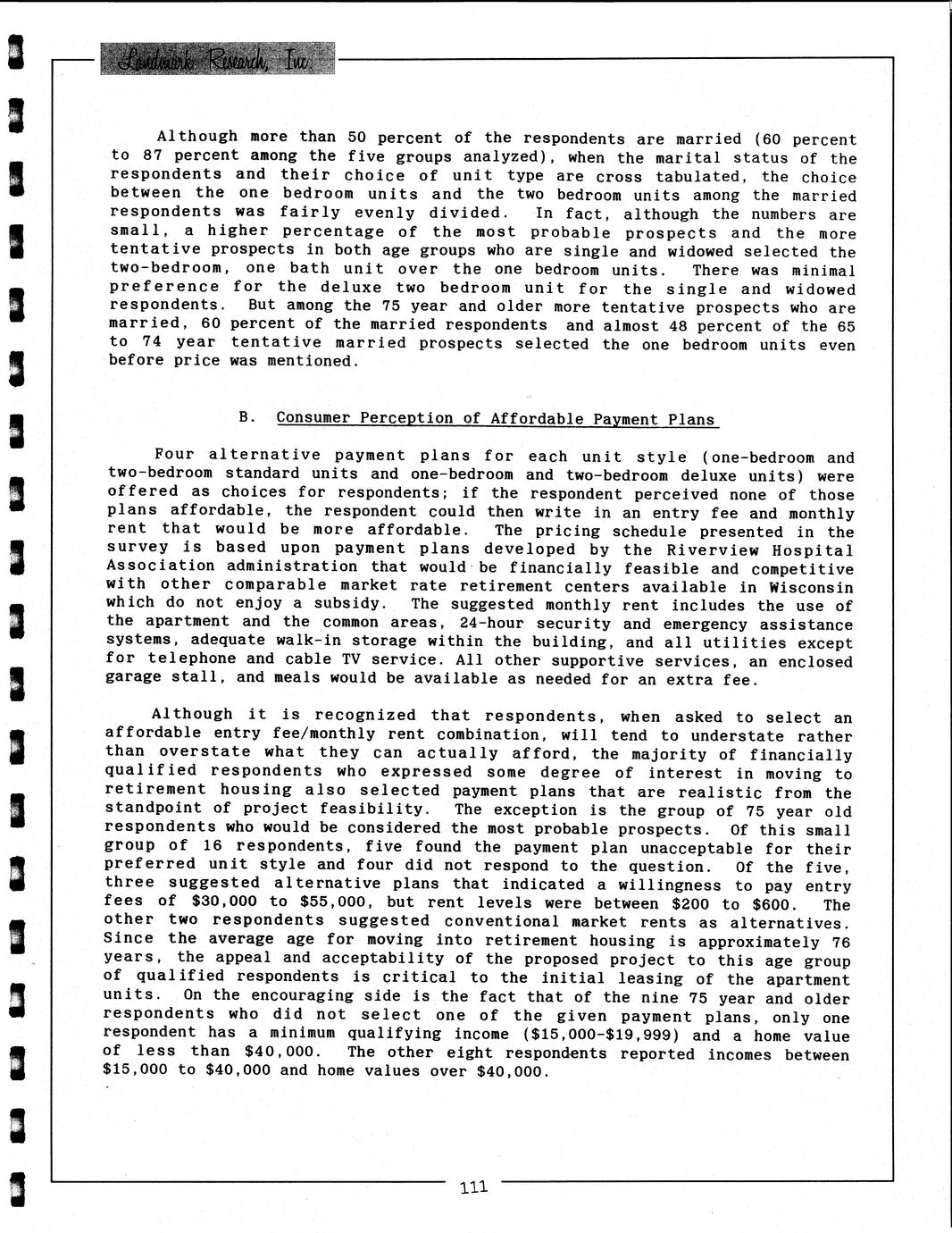 Landmark Research, Inc.

Although more than 50 percent of the respondents are married (60 percent to 87 percent among the five groups analyzed), when the marital status of the respondents and their choice of unit type are cross tabulated, the choice between the one bedroom units and the two bedroom units among the married respondents was fairly evenly divided. In fact, although the numbers are small, a higher percentage of the most probable prospects and the more tentative prospects in both age groups who are single and widowed selected the two-bedroom, one bath unit over the one bedroom units. There was minimal preference for the deluxe two bedroom unit for the single and widowed respondents. But among the 75 year and older more tentative prospects who are married, 60 percent of the married respondents and almost 48 percent of the 65 to 74 year tentative married prospects selected the one bedroom units even before price was mentioned.

B. Consumer Perception of Affordable Payment Plans

Four alternative payment plans for each unit style (one-bedroom and two-bedroom standard units and one-bedroom and two-bedroom deluxe units) were offered as choices for respondents; if the respondent perceived none of those plans affordable, the respondent could then write in an entry fee and monthly rent that would be more affordable. The pricing schedule presented in the survey is based upon payment plans developed by the Riverview Hospital Association administration that would be financially feasible and competitive with other comparable market rate retirement centers available in Wisconsin which do not enjoy a subsidy. The suggested monthly rent includes the use of the apartment and the common areas, 24-hour security and emergency assistance systems, adequate walk-in storage within the building, and all utilities except for telephone and cable TV service. All other supportive services, an enclosed garage stall, and meals would be available as needed for an extra fee.

Although it is recognized that respondents, when asked to select an affordable entry fee/monthly rent combination, will tend to understate rather than overstate what they can actually afford, the majority of financially qualified respondents who expressed some degree of interest in moving to retirement housing also selected payment plans that are realistic from the standpoint of project feasibility. The exception is the group of 75 year old respondents who would be considered the most probable prospects. Of this small group of 16 respondents, five found the payment plan unacceptable for their preferred unit style and four did not respond to the question. Of the five, three suggested alternative plans that indicated a willingness to pay entry fees of $30,000 to $55,000, but rent levels were between $200 to $600. The other two respondents suggested conventional market rents as alternatives. Since the average age for moving into retirement housing is approximately 76 years, the appeal and acceptability of the proposed project to this age group of qualified respondents is critical to the initial leasing of the apartment units. On the encouraging side is the fact that of the nine 75 year and older respondents who did not select one of the given payment plans, only one respondent has a minimum qualifying income ($15,000-$19,999) and a home value of less than $40,000. The other eight respondents reported incomes between $15,000 to $40,000 and home values over $40,000.

111